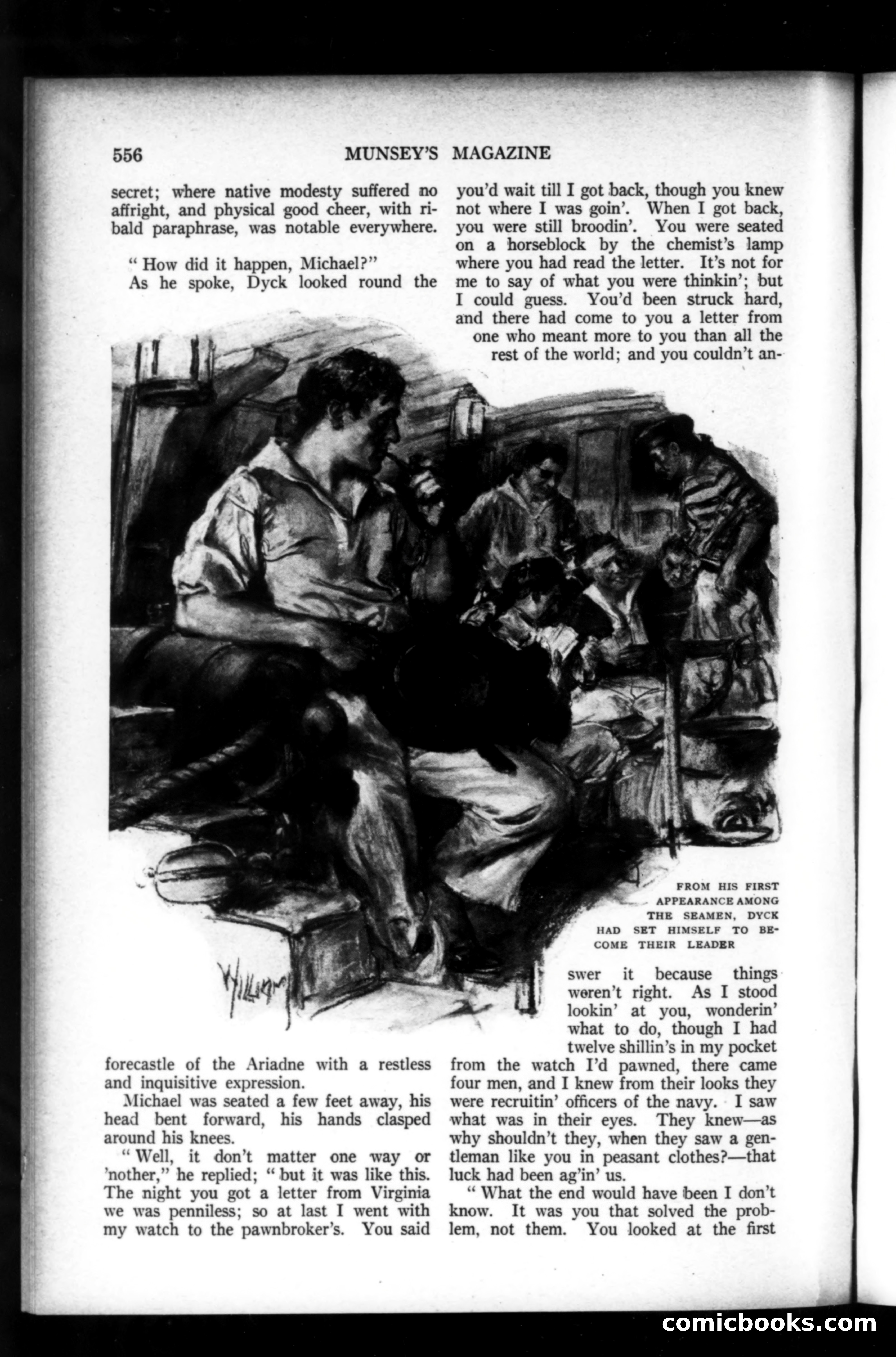 556 MUNSEY'S MAGAZINE

secret; where native modesty suffered no affright, and physical good cheer, with ribald paraphrase, was notable everywhere.

" How did it happen, Michael?"

As he spoke, Dyck looked round the forecastle of the Ariadne with a restless and inquisitive expression.

Michael was seated a few feet away, his head bent forward, his hands clasped around his knees.

" Well, it don't matter one way or 'nother," he replied; " but it was like this. The night you got a letter from Virginia we was penniless; so at last I went with my watch to the pawnbroker's. You said you'd wait till I got back, though you knew not where I was goin'. When I got back, you were still broodin'. You were seated on a horseblock by the chemist's lamp where you had read the letter. It's not for me to say of what you were thinkin'; but I could guess. You'd been struck hard, and there had come to you a letter from one who meant more to you than all the rest of the world; and you couldn't answer it because things weren't right. As I stood lookin' at you, wonderin' what to do, though I had twelve shillin's in my pocket from the watch I'd pawned, there came four men, and I knew from their looks they were recruitin' officers of the navy. I saw what was in their eyes. They knew—as why shouldn't they, when they saw a gentleman like you in peasant clothes?—that luck had been ag'in' us.

" What the end would have been I don't know. It was you that solved the problem, not them. You looked at the first

FROM HIS FIRST APPEARANCE AMONG THE SEAMEN, DYCK HAD SET HIMSELF TO BECOME THEIR LEADER

Williams

comicbooks.com